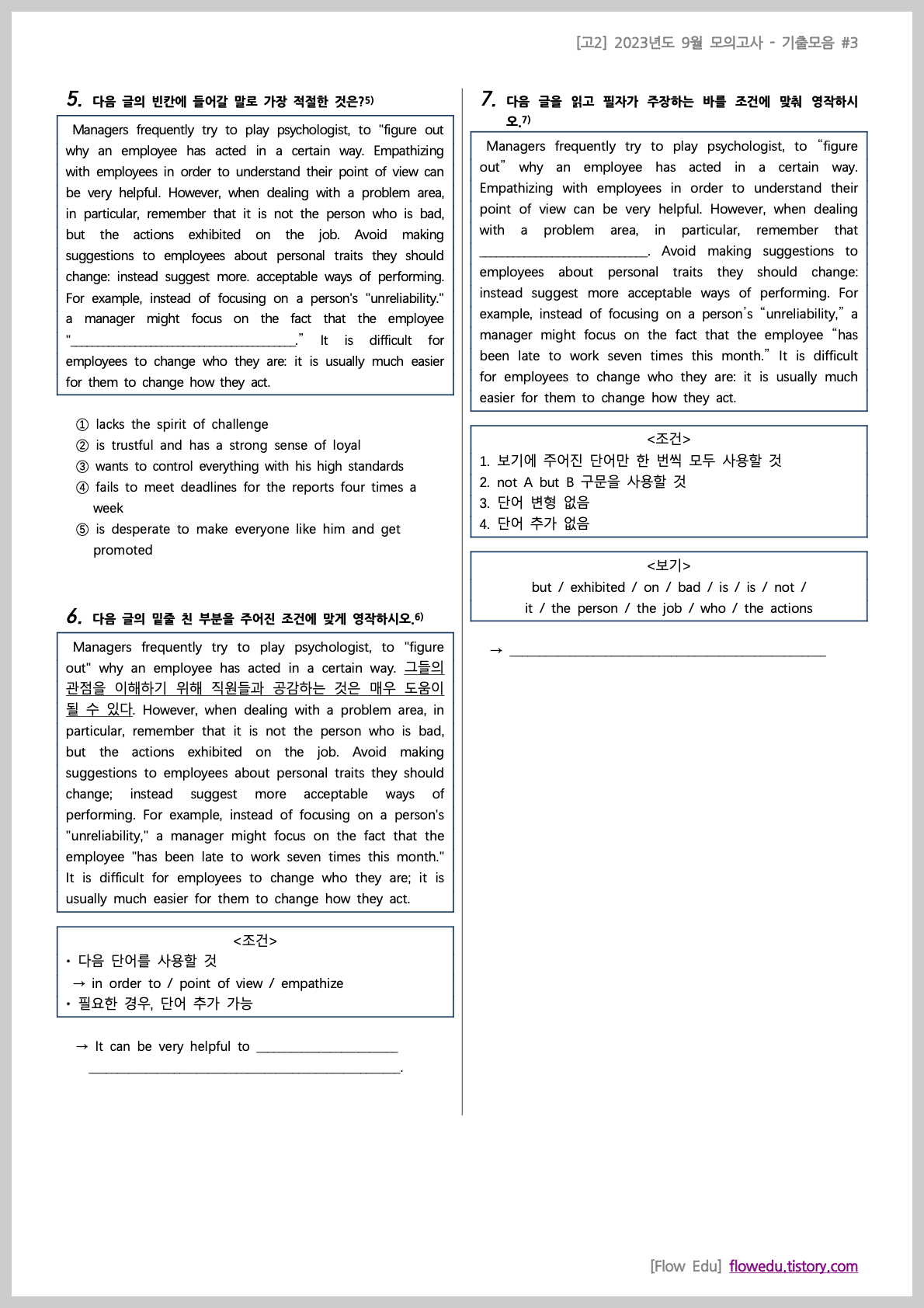 [고2] 2023년도 9월 모의고사 - 기출모음 #3

5. 다음 글의 빈칸에 들어갈 말로 가장 적절한 것은?$^{5)}$

Managers frequently try to play psychologist, to "figure out why an employee has acted in a certain way. Empathizing with employees in order to understand their point of view can be very helpful. However, when dealing with a problem area, in particular, remember that it is not the person who is bad, but the actions exhibited on the job. Avoid making suggestions to employees about personal traits they should change: instead suggest more. acceptable ways of performing. For example, instead of focusing on a person's "unreliability." a manager might focus on the fact that the employee "____." It is difficult for employees to change who they are: it is usually much easier for them to change how they act.

① lacks the spirit of challenge
② is trustful and has a strong sense of loyal
③ wants to control everything with his high standards
④ fails to meet deadlines for the reports four times a week
⑤ is desperate to make everyone like him and get promoted

6. 다음 글의 밑줄 친 부분을 주어진 조건에 맞게 영작하시오.$^{6)}$

Managers frequently try to play psychologist, to "figure out" why an employee has acted in a certain way. 그들의 관점을 이해하기 위해 직원들과 공감하는 것은 매우 도움이 될 수 있다. However, when dealing with a problem area, in particular, remember that it is not the person who is bad, but the actions exhibited on the job. Avoid making suggestions to employees about personal traits they should change; instead suggest more acceptable ways of performing. For example, instead of focusing on a person's "unreliability," a manager might focus on the fact that the employee "has been late to work seven times this month." It is difficult for employees to change who they are; it is usually much easier for them to change how they act.

<조건>
• 다음 단어를 사용할 것
→ in order to / point of view / empathize
• 필요한 경우, 단어 추가 가능

→ It can be very helpful to ____
____.

7. 다음 글을 읽고 필자가 주장하는 바를 조건에 맞춰 영작하시오.$^{7)}$

Managers frequently try to play psychologist, to "figure out" why an employee has acted in a certain way. Empathizing with employees in order to understand their point of view can be very helpful. However, when dealing with a problem area, in particular, remember that ____. Avoid making suggestions to employees about personal traits they should change: instead suggest more acceptable ways of performing. For example, instead of focusing on a person's "unreliability," a manager might focus on the fact that the employee "has been late to work seven times this month." It is difficult for employees to change who they are: it is usually much easier for them to change how they act.

<조건>
1. 보기에 주어진 단어만 한 번씩 모두 사용할 것
2. not A but B 구문을 사용할 것
3. 단어 변형 없음
4. 단어 추가 없음

<보기>
but / exhibited / on / bad / is / is / not /
it / the person / the job / who / the actions

→ ____

[Flow Edu] flowedu.tistory.com